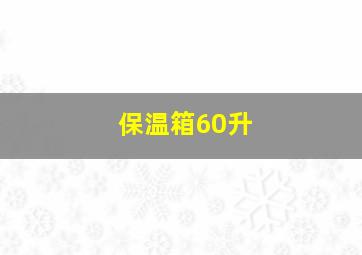 保温箱60升